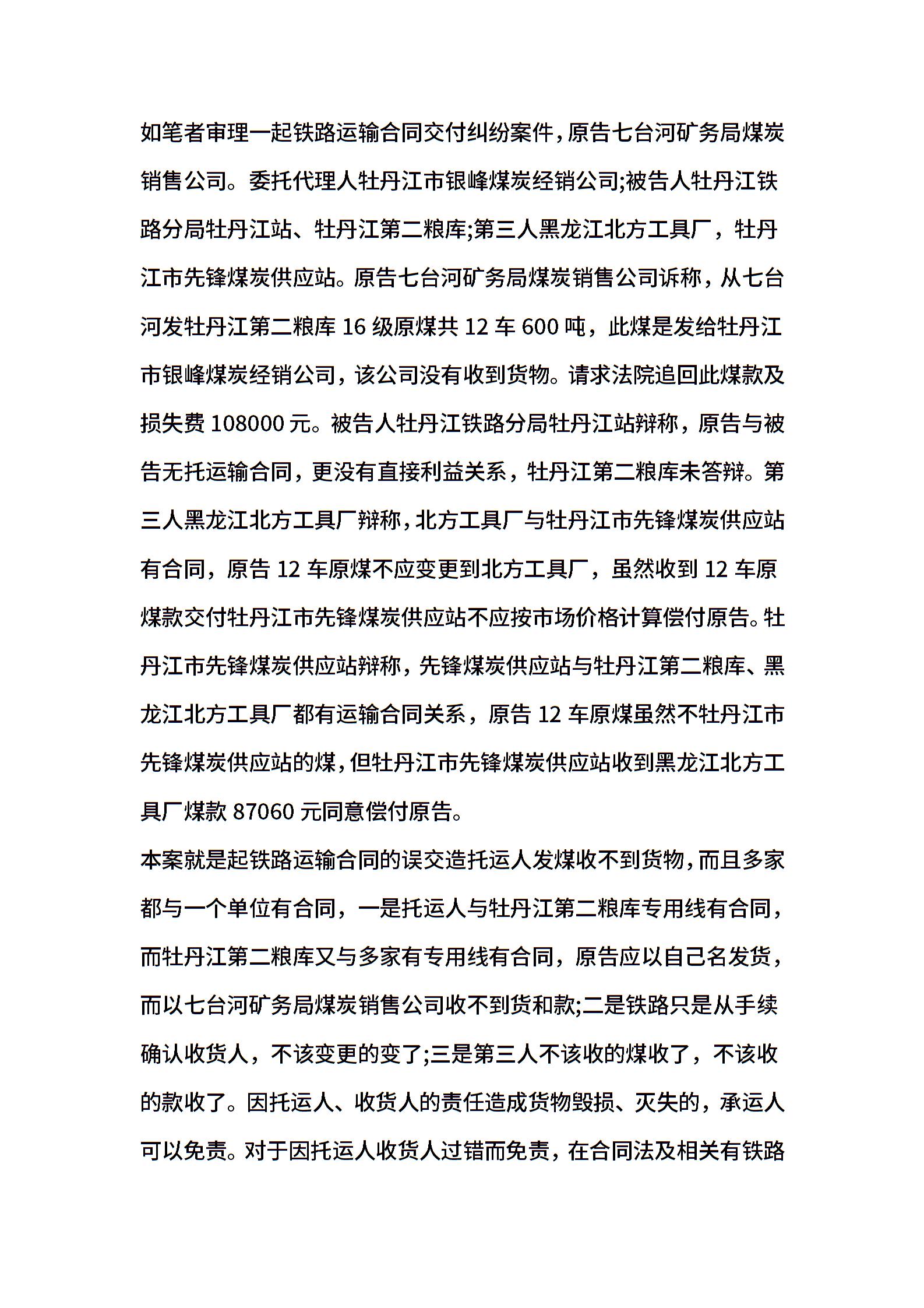 如笔者审理一起铁路运输合同交付纠纷案件，原告七台河矿务局煤炭销售公司。委托代理人牡丹江市银峰煤炭经销公司;被告人牡丹江铁路分局牡丹江站、牡丹江第二粮库;第三人黑龙江北方工具厂，牡丹江市先锋煤炭供应站。原告七台河矿务局煤炭销售公司诉称，从七台河发牡丹江第二粮库 16 级原煤共 12 车 600 吨，此煤是发给牡丹江市银峰煤炭经销公司，该公司没有收到货物。请求法院追回此煤款及损失费 108000 元。被告人牡丹江铁路分局牡丹江站辩称，原告与被告无托运输合同，更没有直接利益关系，牡丹江第二粮库未答辩。第三人黑龙江北方工具厂辩称，北方工具厂与牡丹江市先锋煤炭供应站有合同，原告 12 车原煤不应变更到北方工具厂，虽然收到 12 车原煤款交付牡丹江市先锋煤炭供应站不应按市场价格计算偿付原告。牡丹江市先锋煤炭供应站辩称，先锋煤炭供应站与牡丹江第二粮库、黑龙江北方工具厂都有运输合同关系，原告 12 车原煤虽然不牡丹江市先锋煤炭供应站的煤，但牡丹江市先锋煤炭供应站收到黑龙江北方工具厂煤款 87060 元同意偿付原告。

本案就是起铁路运输合同的误交造托运人发煤收不到货物，而且多家都与一个单位有合同，一是托运人与牡丹江第二粮库专用线有合同，而牡丹江第二粮库又与多家有专用线有合同，原告应以自己名发货，而以七台河矿务局煤炭销售公司收不到货和款;二是铁路只是从手续确认收货人，不该变更的变了;三是第三人不该收的煤收了，不该收的款收了。因托运人、收货人的责任造成货物毁损、灭失的，承运人可以免责。对于因托运人收货人过错而免责，在合同法及相关有铁路